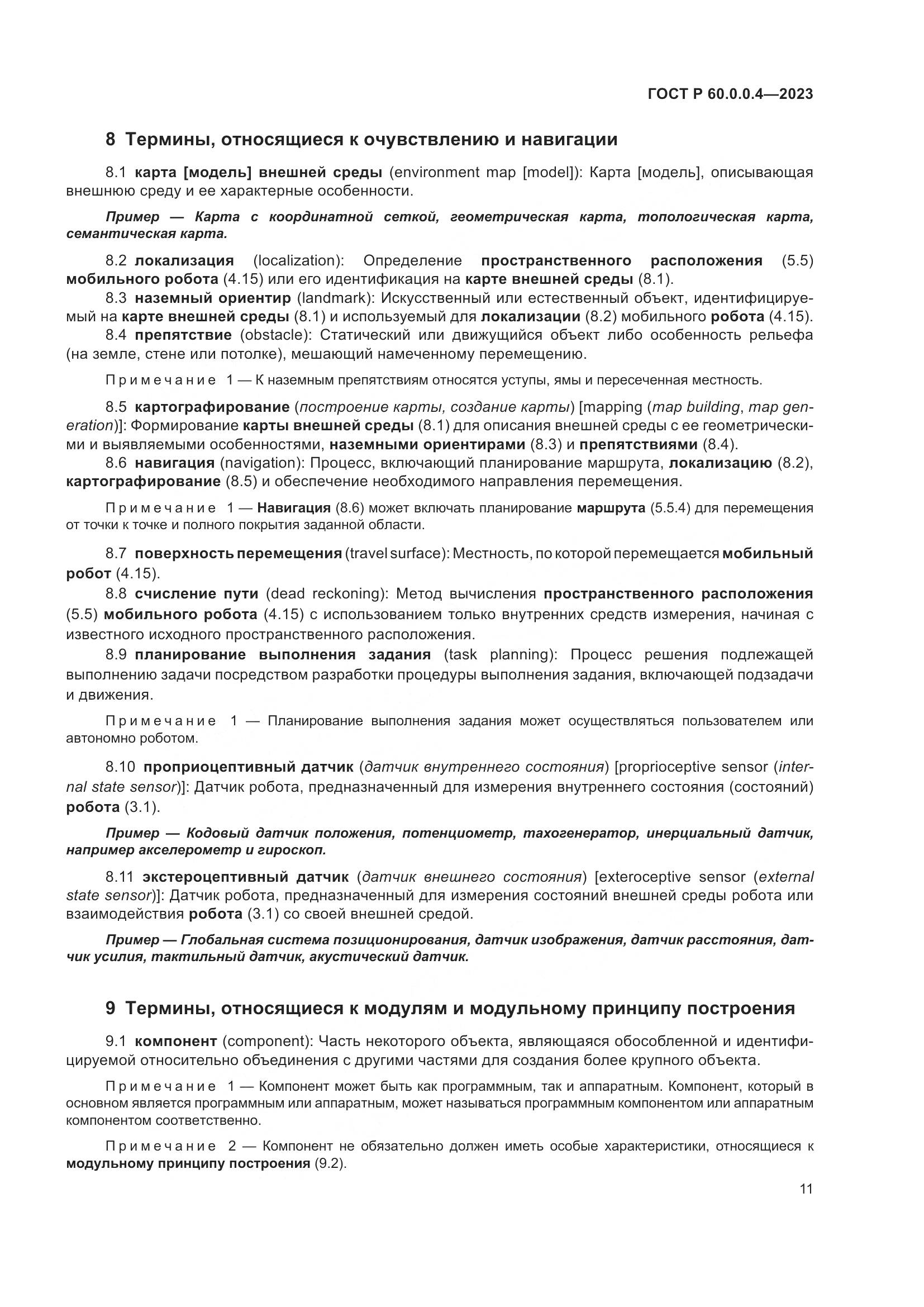 ГОСТ Р 60.0.0.4—2023

8 Термины, относящиеся к очувствлению и навигации

8.1 карта [модель] внешней среды (environment map [model]): Карта [модель], описывающая внешнюю среду и ее характерные особенности.

Пример — Карта с координатной сеткой, геометрическая карта, топологическая карта, семантическая карта.

8.2 локализация (localization): Определение пространственного расположения (5.5) мобильного робота (4.15) или его идентификация на карте внешней среды (8.1).

8.3 наземный ориентир (landmark): Искусственный или естественный объект, идентифицируемый на карте внешней среды (8.1) и используемый для локализации (8.2) мобильного робота (4.15).

8.4 препятствие (obstacle): Статический или движущийся объект либо особенность рельефа (на земле, стене или потолке), мешающий намеченному перемещению.

Примечание 1 — К наземным препятствиям относятся уступы, ямы и пересеченная местность.

8.5 картографирование (построение карты, создание карты) [mapping (map building, map generation)]: Формирование карты внешней среды (8.1) для описания внешней среды с ее геометрическими и выявляемыми особенностями, наземными ориентирами (8.3) и препятствиями (8.4).

8.6 навигация (navigation): Процесс, включающий планирование маршрута, локализацию (8.2), картографирование (8.5) и обеспечение необходимого направления перемещения.

Примечание 1 — Навигация (8.6) может включать планирование маршрута (5.5.4) для перемещения от точки к точке и полного покрытия заданной области.

8.7 поверхность перемещения (travel surface): Местность, по которой перемещается мобильный робот (4.15).

8.8 счисление пути (dead reckoning): Метод вычисления пространственного расположения (5.5) мобильного робота (4.15) с использованием только внутренних средств измерения, начиная с известного исходного пространственного расположения.

8.9 планирование выполнения задания (task planning): Процесс решения подлежащей выполнению задачи посредством разработки процедуры выполнения задания, включающей подзадачи и движения.

Примечание 1 — Планирование выполнения задания может осуществляться пользователем или автономно роботом.

8.10 проприоцептивный датчик (датчик внутреннего состояния) [proprioceptive sensor (internal state sensor)]: Датчик робота, предназначенный для измерения внутреннего состояния (состояний) робота (3.1).

Пример — Кодовый датчик положения, потенциометр, тахогенератор, инерциальный датчик, например акселерометр и гироскоп.

8.11 экстероцептивный датчик (датчик внешнего состояния) [exteroceptive sensor (external state sensor)]: Датчик робота, предназначенный для измерения состояний внешней среды робота или взаимодействия робота (3.1) со своей внешней средой.

Пример — Глобальная система позиционирования, датчик изображения, датчик расстояния, датчик усилия, тактильный датчик, акустический датчик.

9 Термины, относящиеся к модулям и модульному принципу построения

9.1 компонент (component): Часть некоторого объекта, являющаяся обособленной и идентифицируемой относительно объединения с другими частями для создания более крупного объекта.

Примечание 1 — Компонент может быть как программным, так и аппаратным. Компонент, который в основном является программным или аппаратным, может называться программным компонентом или аппаратным компонентом соответственно.

Примечание 2 — Компонент не обязательно должен иметь особые характеристики, относящиеся к модульному принципу построения (9.2).

11